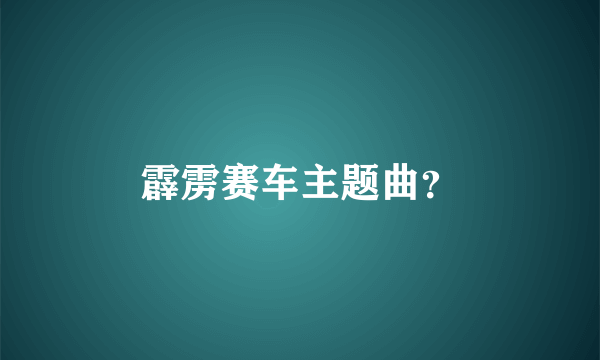 霹雳赛车主题曲?